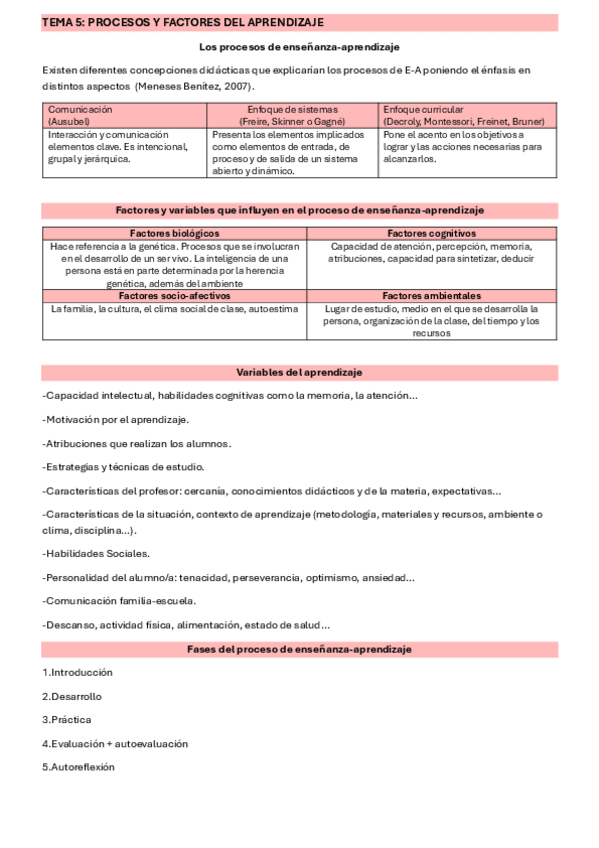 TEMA 5: PROCESOS Y FACTORES DEL APRENDIZAJE

Los procesos de enseñanza-aprendizaje

Existen diferentes concepciones didácticas que explicarían los procesos de E-A poniendo el énfasis en distintos aspectos (Meneses Benítez, 2007).

| Comunicación (Ausubel) | Enfoque de sistemas (Freire, Skinner o Gagné) | Enfoque curricular (Decroly, Montessori, Freinet, Bruner) |
|---|---|---|
| Interacción y comunicación elementos clave. Es intencional, grupal y jerárquica. | Presenta los elementos implicados como elementos de entrada, de proceso y de salida de un sistema abierto y dinámico. | Pone el acento en los objetivos a lograr y las acciones necesarias para alcanzarlos. |

Factores y variables que influyen en el proceso de enseñanza-aprendizaje

| Factores biológicos | Factores cognitivos |
|---|---|
| Hace referencia a la genética. Procesos que se involucran en el desarrollo de un ser vivo. La inteligencia de una persona está en parte determinada por la herencia genética, además del ambiente | Capacidad de atención, percepción, memoria, atribuciones, capacidad para sintetizar, deducir |
| Factores socio-afectivos | Factores ambientales |
| La familia, la cultura, el clima social de clase, autoestima | Lugar de estudio, medio en el que se desarrolla la persona, organización de la clase, del tiempo y los recursos |

Variables del aprendizaje

-Capacidad intelectual, habilidades cognitivas como la memoria, la atención...

-Motivación por el aprendizaje.

-Atribuciones que realizan los alumnos.

-Estrategias y técnicas de estudio.

-Características del profesor: cercanía, conocimientos didácticos y de la materia, expectativas...

-Características de la situación, contexto de aprendizaje (metodología, materiales y recursos, ambiente o clima, disciplina...).

-Habilidades Sociales.

-Personalidad del alumno/a: tenacidad, perseverancia, optimismo, ansiedad...

-Comunicación familia-escuela.

-Descanso, actividad física, alimentación, estado de salud...

Fases del proceso de enseñanza-aprendizaje

1.Introducción

2.Desarrollo

3.Práctica

4.Evaluación + autoevaluación

5.Autoreflexión